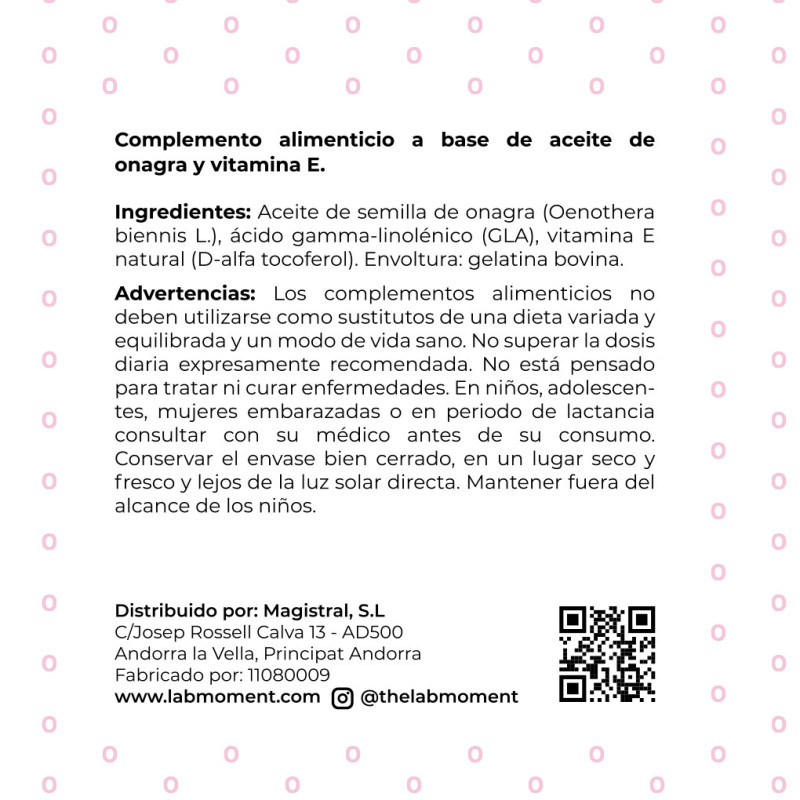 Complemento alimenticio a base de aceite de onagra y vitamina E.

Ingredientes: Aceite de semilla de onagra (Oenothera biennis L.), ácido gamma-linolénico (GLA), vitamina E natural (D-alfa tocoferol). Envoltura: gelatina bovina.

Advertencias: Los complementos alimenticios no deben utilizarse como sustitutos de una dieta variada y equilibrada y un modo de vida sano. No superar la dosis diaria expresamente recomendada. No está pensado para tratar ni curar enfermedades. En niños, adolescentes, mujeres embarazadas o en periodo de lactancia consultar con su médico antes de su consumo. Conservar el envase bien cerrado, en un lugar seco y fresco y lejos de la luz solar directa. Mantener fuera del alcance de los niños.

Distribuido por: Magistral, S.L
C/Josep Rossell Calva 13 - AD500
Andorra la Vella, Principat Andorra
Fabricado por: 11080009
www.labmoment.com @thelabmoment